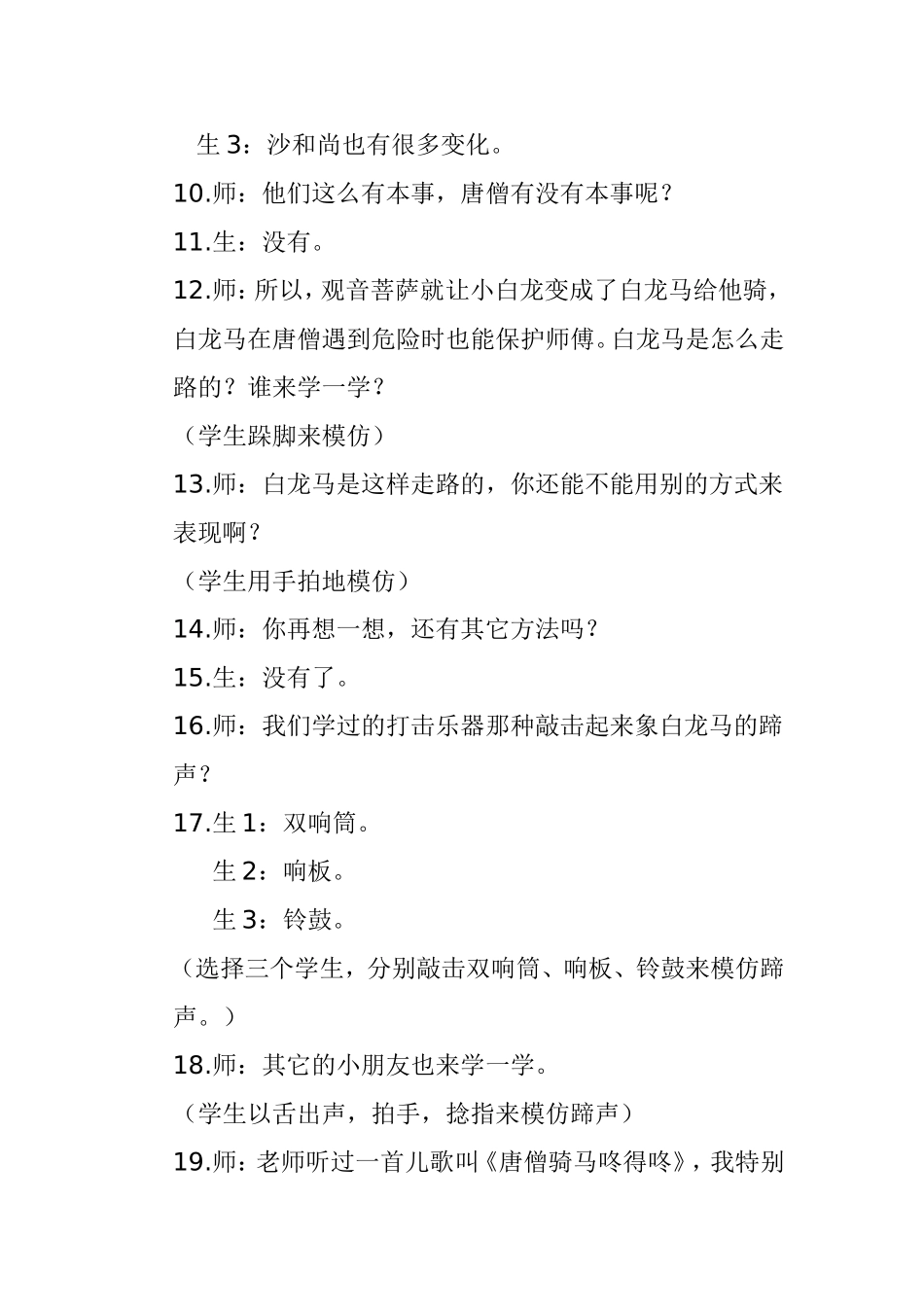 生 3：沙和尚也有很多变化。
10.师：他们这么有本事，唐僧有没有本事呢？
11.生：没有。
12.师：所以，观音菩萨就让小白龙变成了白龙马给他骑，白龙马在唐僧遇到危险时也能保护师傅。白龙马是怎么走路的？谁来学一学？
（学生跺脚来模仿）
13.师：白龙马是这样走路的，你还能不能用别的方式来表现啊？
（学生用手拍地模仿）
14.师：你再想一想，还有其它方法吗？
15.生：没有了。
16.师：我们学过的打击乐器那种敲击起来象白龙马的蹄声？
17.生 1：双响筒。
生 2：响板。
生 3：铃鼓。
（选择三个学生，分别敲击双响筒、响板、铃鼓来模仿蹄声。）
18.师：其它的小朋友也来学一学。
（学生以舌出声，拍手，捻指来模仿蹄声）
19.师：老师听过一首儿歌叫《唐僧骑马咚得咚》，我特别